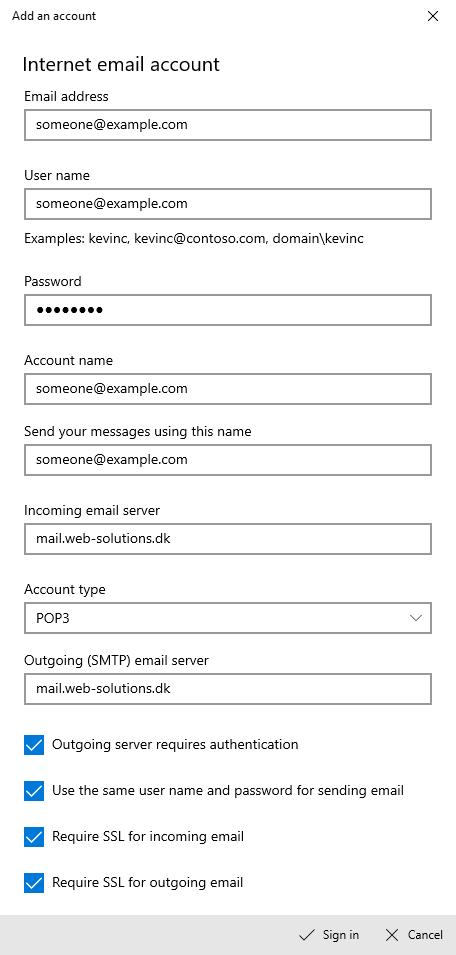 Add an account

Internet email account

Email address

someone@example.com

User name

someone@example.com

Examples: kevinc, kevinc@contoso.com, domain\kevinc

Password

••••••••

Account name

someone@example.com

Send your messages using this name

someone@example.com

Incoming email server

mail.web-solutions.dk

Account type

POP3

Outgoing (SMTP) email server

mail.web-solutions.dk

Outgoing server requires authentication

Use the same user name and password for sending email

Require SSL for incoming email

Require SSL for outgoing email

Sign in

Cancel